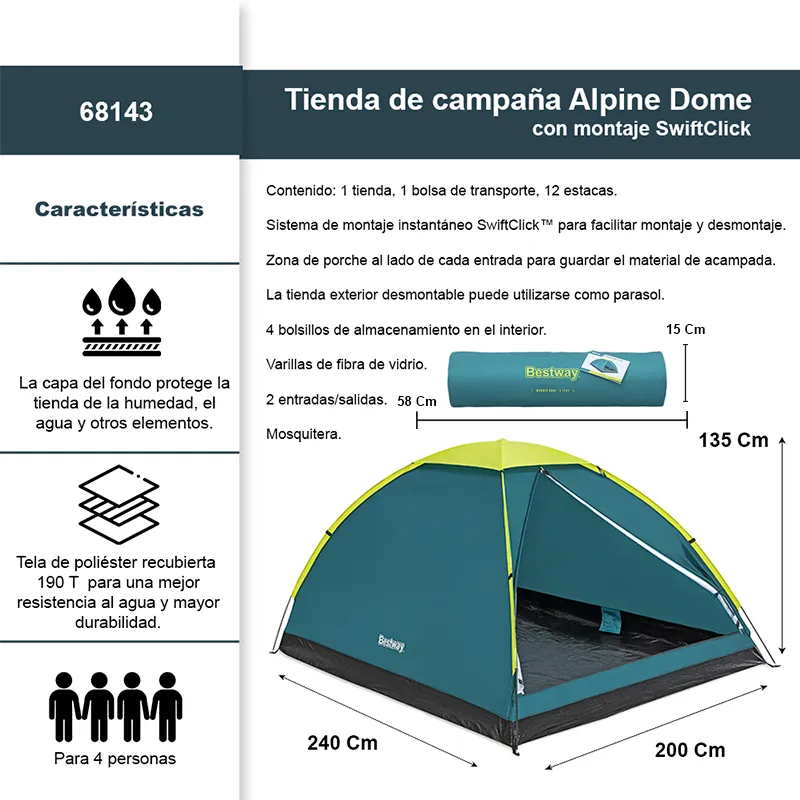 68143

Características

La capa del fondo protege la tienda de la humedad, el agua y otros elementos.

Tela de poliéster recubierta 190 T para una mejor resistencia al agua y mayor durabilidad.

Para 4 personas

Tienda de campaña Alpine Dome
con montaje SwiftClick

Contenido: 1 tienda, 1 bolsa de transporte, 12 estacas.

Sistema de montaje instantáneo SwiftClick™ para facilitar montaje y desmontaje.

Zona de porche al lado de cada entrada para guardar el material de acampada.

La tienda exterior desmontable puede utilizarse como parasol.

4 bolsillos de almacenamiento en el interior.

Varillas de fibra de vidrio.

2 entradas/salidas.

Mosquitera.

15 Cm

Bestway

58 Cm

135 Cm

Bestway

240 Cm

200 Cm